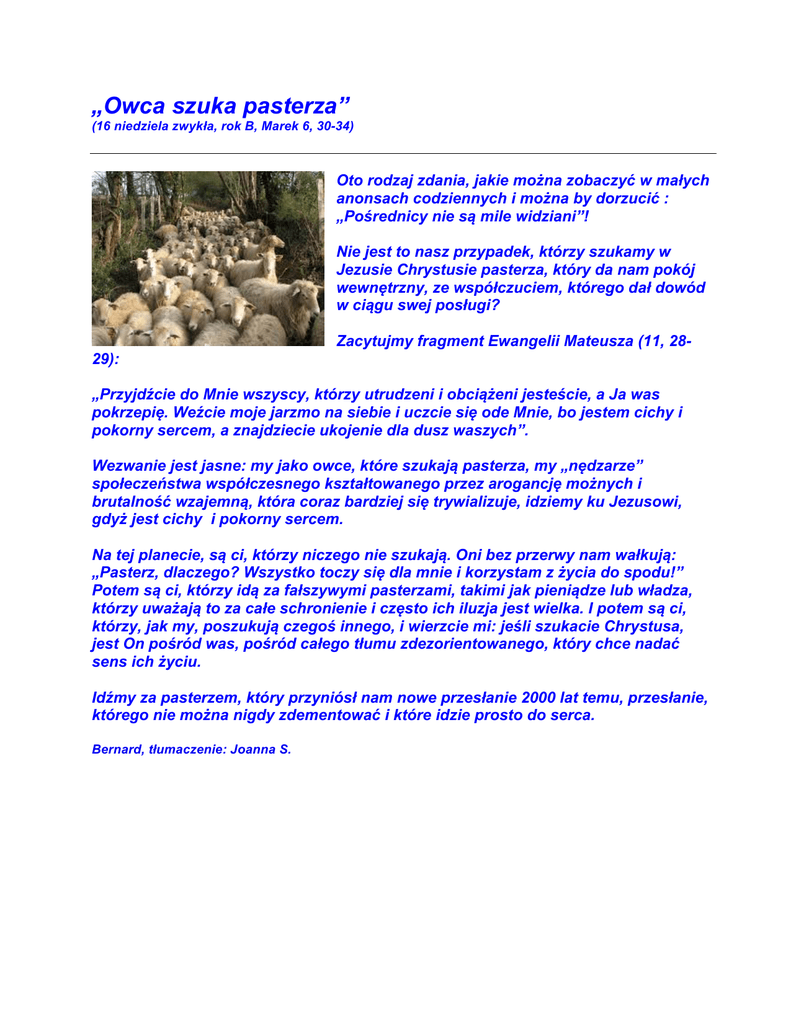 „Owca szuka pasterza”
(16 niedziela zwykła, rok B, Marek 6, 30-34)

Oto rodzaj zdania, jakie można zobaczyć w małych anonsach codziennych i można by dorzucić : „Pośrednicy nie są mile widziani”!

Nie jest to nasz przypadek, którzy szukamy w Jezusie Chrystusie pasterza, który da nam pokój wewnętrzny, ze współczuciem, którego dał dowód w ciągu swej posługi?

Zacytujmy fragment Ewangelii Mateusza (11, 28-29):

„Przyjdźcie do Mnie wszyscy, którzy utrudzeni i obciążeni jesteście, a Ja was pokrzepię. Weźcie moje jarzmo na siebie i uczcie się ode Mnie, bo jestem cichy i pokorny sercem, a znajdziecie ukojenie dla dusz waszych”.

Wezwanie jest jasne: my jako owce, które szukają pasterza, my „nędzarze” społeczeństwa współczesnego kształtowanego przez arogancję możnych i brutalność wzajemną, która coraz bardziej się trywializuje, idziemy ku Jezusowi, gdyż jest cichy i pokorny sercem.

Na tej planecie, są ci, którzy niczego nie szukają. Oni bez przerwy nam wałkują: „Pasterz, dlaczego? Wszystko toczy się dla mnie i korzystam z życia do spodu!” Potem są ci, którzy idą za fałszywymi pasterzami, takimi jak pieniądze lub władza, którzy uważają to za całe schronienie i często ich iluzja jest wielka. I potem są ci, którzy, jak my, poszukują czegoś innego, i wierzcie mi: jeśli szukacie Chrystusa, jest On pośród was, pośród całego tłumu zdezorientowanego, który chce nadać sens ich życiu.

Idźmy za pasterzem, który przyniósł nam nowe przesłanie 2000 lat temu, przesłanie, którego nie można nigdy zdementować i które idzie prosto do serca.

Bernard, tłumaczenie: Joanna S.